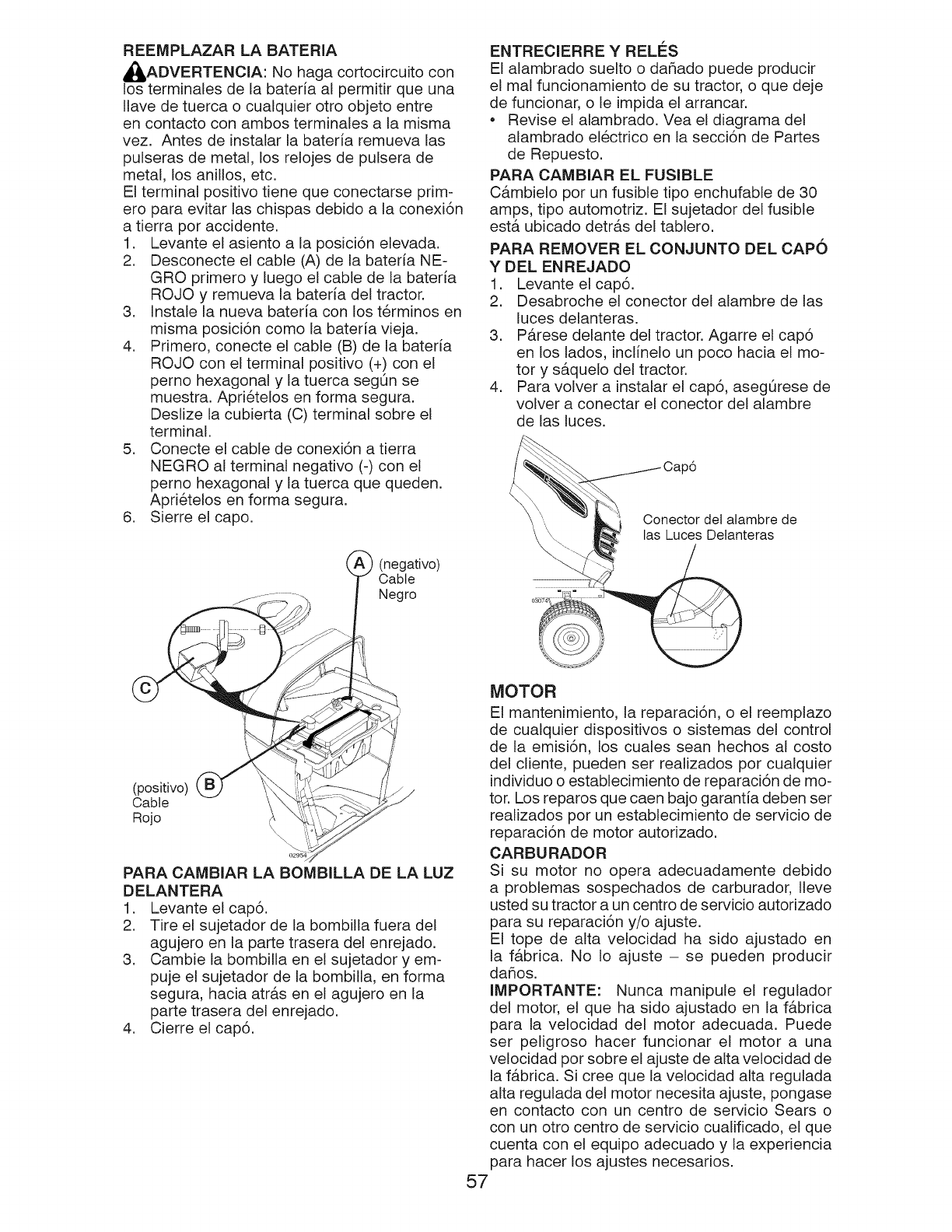 REEMPLAZAR LA BATERIA

ADVERTENCIA: No haga cortocircuito con los terminales de la batería al permitir que una llave de tuerca o cualquier otro objeto entre en contacto con ambos terminales a la misma vez. Antes de instalar la batería remueva las pulseras de metal, los relojes de pulsera de metal, los anillos, etc.

El terminal positivo tiene que conectarse primero para evitar las chispas debido a la conexión a tierra por accidente.
1. Levante el asiento a la posición elevada.
2. Desconecte el cable (A) de la batería NEGRO primero y luego el cable de la batería ROJO y remueva la batería del tractor.
3. Instale la nueva batería con los términos en misma posición como la batería vieja.
4. Primero, conecte el cable (B) de la batería ROJO con el terminal positivo (+) con el perno hexagonal y la tuerca según se muestra. Apriételos en forma segura. Deslize la cubierta (C) terminal sobre el terminal.
5. Conecte el cable de conexión a tierra NEGRO al terminal negativo (-) con el perno hexagonal y la tuerca que queden. Apriételos en forma segura.
6. Sierre el capo.

A (negativo) Cable Negro
C
(positivo) B Cable Rojo
02954

PARA CAMBIAR LA BOMBILLA DE LA LUZ DELANTERA
1. Levante el capó.
2. Tire el sujetador de la bombilla fuera del agujero en la parte trasera del enrejado.
3. Cambie la bombilla en el sujetador y empuje el sujetador de la bombilla, en forma segura, hacia atrás en el agujero en la parte trasera del enrejado.
4. Cierre el capó.

ENTRECIERRE Y RELÉS
El alambrado suelto o dañado puede producir el mal funcionamiento de su tractor, o que deje de funcionar, o le impida el arrancar.
• Revise el alambrado. Vea el diagrama del alambrado eléctrico en la sección de Partes de Repuesto.

PARA CAMBIAR EL FUSIBLE
Cámbielo por un fusible tipo enchufable de 30 amps, tipo automotriz. El sujetador del fusible está ubicado detrás del tablero.

PARA REMOVER EL CONJUNTO DEL CAPÓ Y DEL ENREJADO
1. Levante el capó.
2. Desabroche el conector del alambre de las luces delanteras.
3. Párese delante del tractor. Agarre el capó en los lados, inclínelo un poco hacia el motor y sáquelo del tractor.
4. Para volver a instalar el capó, asegúrese de volver a conectar el conector del alambre de las luces.

Capó
Conector del alambre de las Luces Delanteras
03074

MOTOR
El mantenimiento, la reparación, o el reemplazo de cualquier dispositivos o sistemas del control de la emisión, los cuales sean hechos al costo del cliente, pueden ser realizados por cualquier individuo o establecimiento de reparación de motor. Los reparos que caen bajo garantía deben ser realizados por un establecimiento de servicio de reparación de motor autorizado.

CARBURADOR
Si su motor no opera adecuadamente debido a problemas sospechados de carburador, lleve usted su tractor a un centro de servicio autorizado para su reparación y/o ajuste.
El tope de alta velocidad ha sido ajustado en la fábrica. No lo ajuste – se pueden producir daños.
IMPORTANTE: Nunca manipule el regulador del motor, el que ha sido ajustado en la fábrica para la velocidad del motor adecuada. Puede ser peligroso hacer funcionar el motor a una velocidad por sobre el ajuste de alta velocidad de la fábrica. Si cree que la velocidad alta regulada alta regulada del motor necesita ajuste, pongase en contacto con un centro de servicio Sears o con un otro centro de servicio cualificado, el que cuenta con el equipo adecuado y la experiencia para hacer los ajustes necesarios.

57